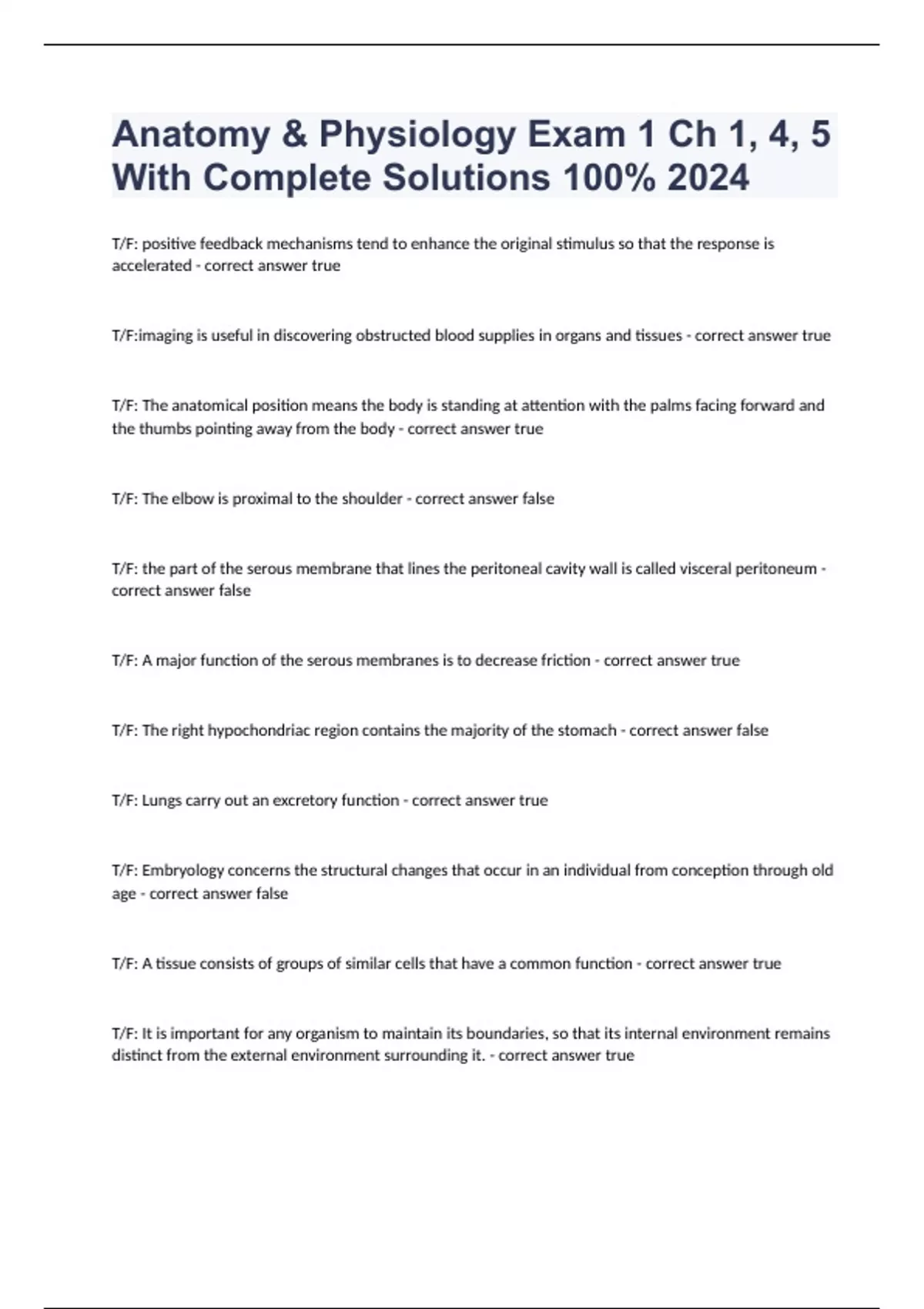 Anatomy & Physiology Exam 1 Ch 1, 4, 5 With Complete Solutions 100% 2024

T/F: positive feedback mechanisms tend to enhance the original stimulus so that the response is accelerated - correct answer true

T/F:imaging is useful in discovering obstructed blood supplies in organs and tissues - correct answer true

T/F: The anatomical position means the body is standing at attention with the palms facing forward and the thumbs pointing away from the body - correct answer true

T/F: The elbow is proximal to the shoulder - correct answer false

T/F: the part of the serous membrane that lines the peritoneal cavity wall is called visceral peritoneum - correct answer false

T/F: A major function of the serous membranes is to decrease friction - correct answer true

T/F: The right hypochondriac region contains the majority of the stomach - correct answer false

T/F: Lungs carry out an excretory function - correct answer true

T/F: Embryology concerns the structural changes that occur in an individual from conception through old age - correct answer false

T/F: A tissue consists of groups of similar cells that have a common function - correct answer true

T/F: It is important for any organism to maintain its boundaries, so that its internal environment remains distinct from the external environment surrounding it. - correct answer true